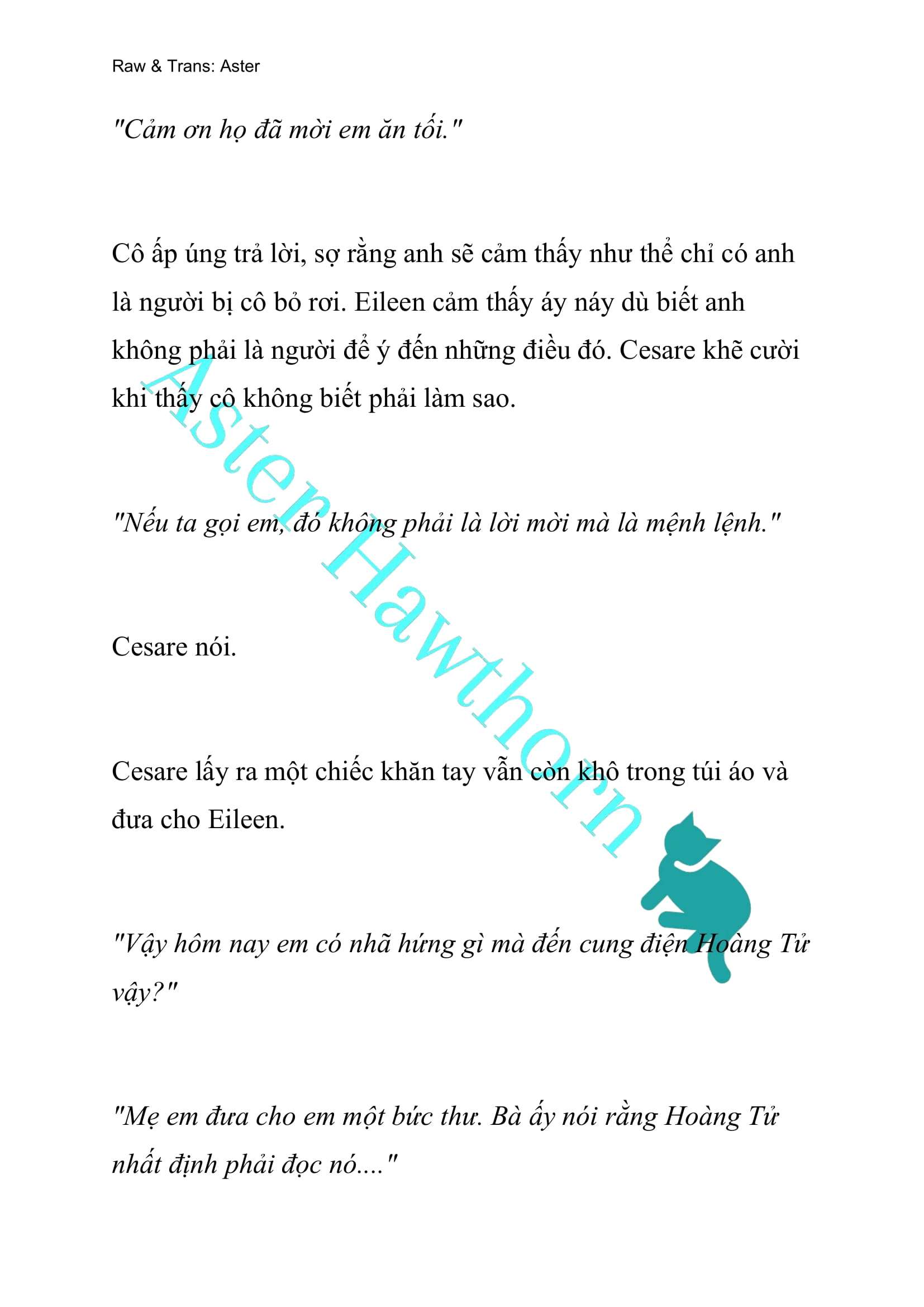 Raw & Trans: Aster

"Cảm ơn họ đã mời em ăn tối."

Cô ấp úng trả lời, sợ rằng anh sẽ cảm thấy như thể chỉ có anh là người bị cô bỏ rơi. Eileen cảm thấy áy náy dù biết anh không phải là người để ý đến những điều đó. Cesare khẽ cười khi thấy cô không biết phải làm sao.

"Nếu ta gọi em, đó không phải là lời mời mà là mệnh lệnh."

Cesare nói.

Cesare lấy ra một chiếc khăn tay vẫn còn khô trong túi áo và đưa cho Eileen.

"Vậy hôm nay em có nhã hứng gì mà đến cung điện Hoàng Tử vậy?"

"Mẹ em đưa cho em một bức thư. Bà ấy nói rằng Hoàng Tử nhất định phải đọc nó...."

Aster Hawthorn